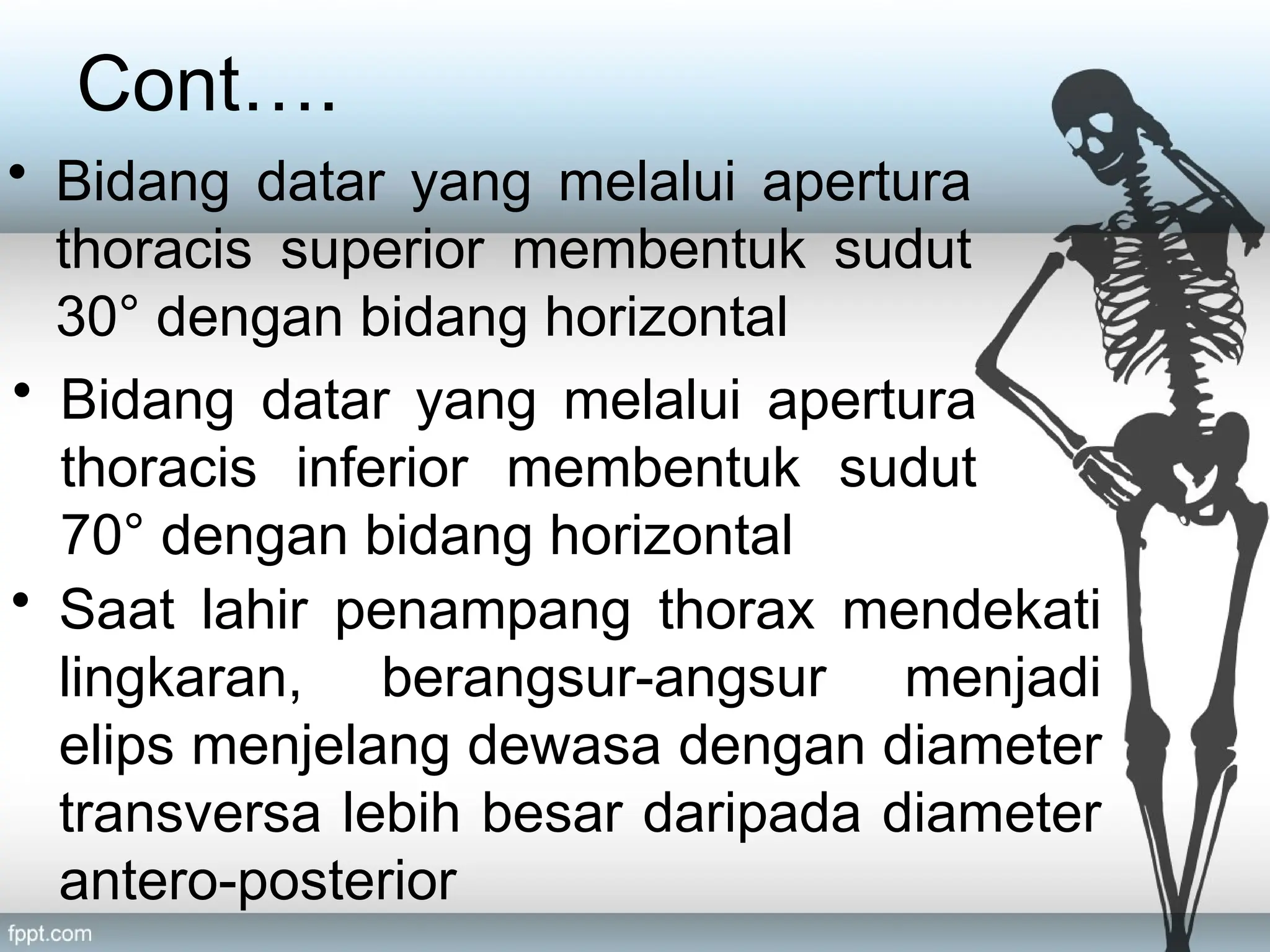 Cont….

• Bidang datar yang melalui apertura thoracis superior membentuk sudut 30° dengan bidang horizontal

• Bidang datar yang melalui apertura thoracis inferior membentuk sudut 70° dengan bidang horizontal

• Saat lahir penampang thorax mendekati lingkaran, berangsur-angsur menjadi elips menjelang dewasa dengan diameter transversa lebih besar daripada diameter antero-posterior

fppt.com